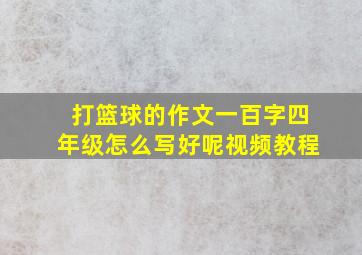 打篮球的作文一百字四年级怎么写好呢视频教程